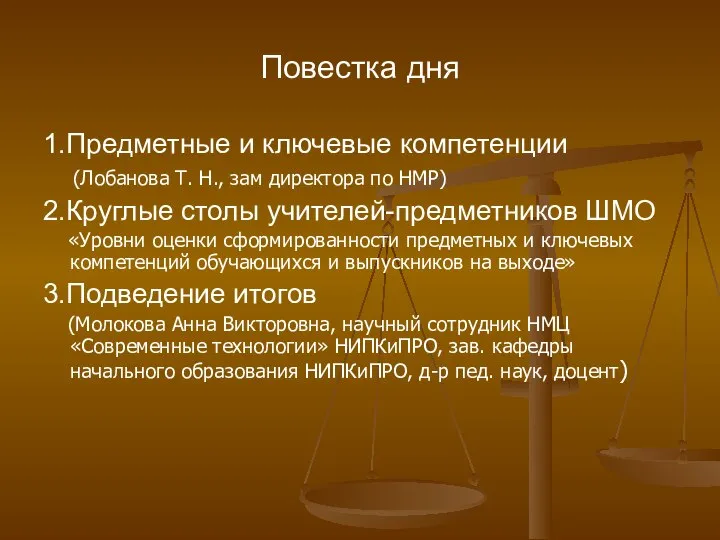 Повестка дня

1.Предметные и ключевые компетенции
(Лобанова Т. Н., зам директора по НМР)

2.Круглые столы учителей-предметников ШМО
«Уровни оценки сформированности предметных и ключевых компетенций обучающихся и выпускников на выходе»

3.Подведение итогов
(Молокова Анна Викторовна, научный сотрудник НМЦ «Современные технологии» НИПКиПРО, зав. кафедры начального образования НИПКиПРО, д-р пед. наук, доцент)